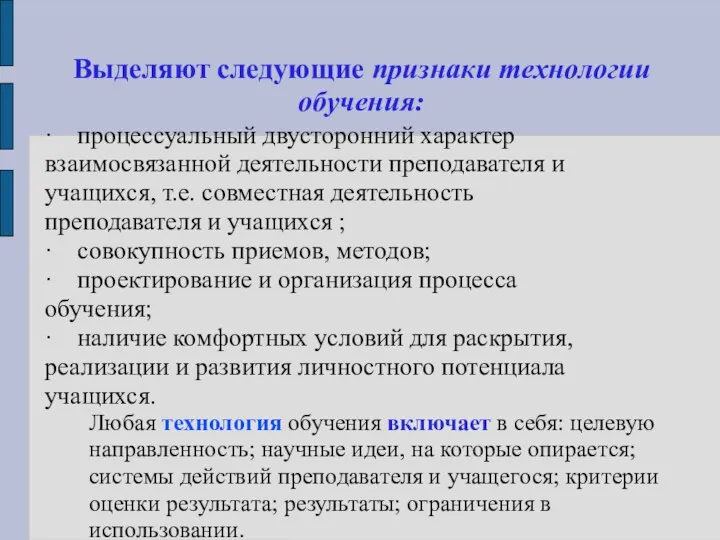 Выделяют следующие признаки технологии обучения:

· процессуальный двусторонний характер взаимосвязанной деятельности преподавателя и учащихся, т.е. совместная деятельность преподавателя и учащихся ;
· совокупность приемов, методов;
· проектирование и организация процесса обучения;
· наличие комфортных условий для раскрытия, реализации и развития личностного потенциала учащихся.

Любая технология обучения включает в себя: целевую направленность; научные идеи, на которые опирается; системы действий преподавателя и учащегося; критерии оценки результата; результаты; ограничения в использовании.